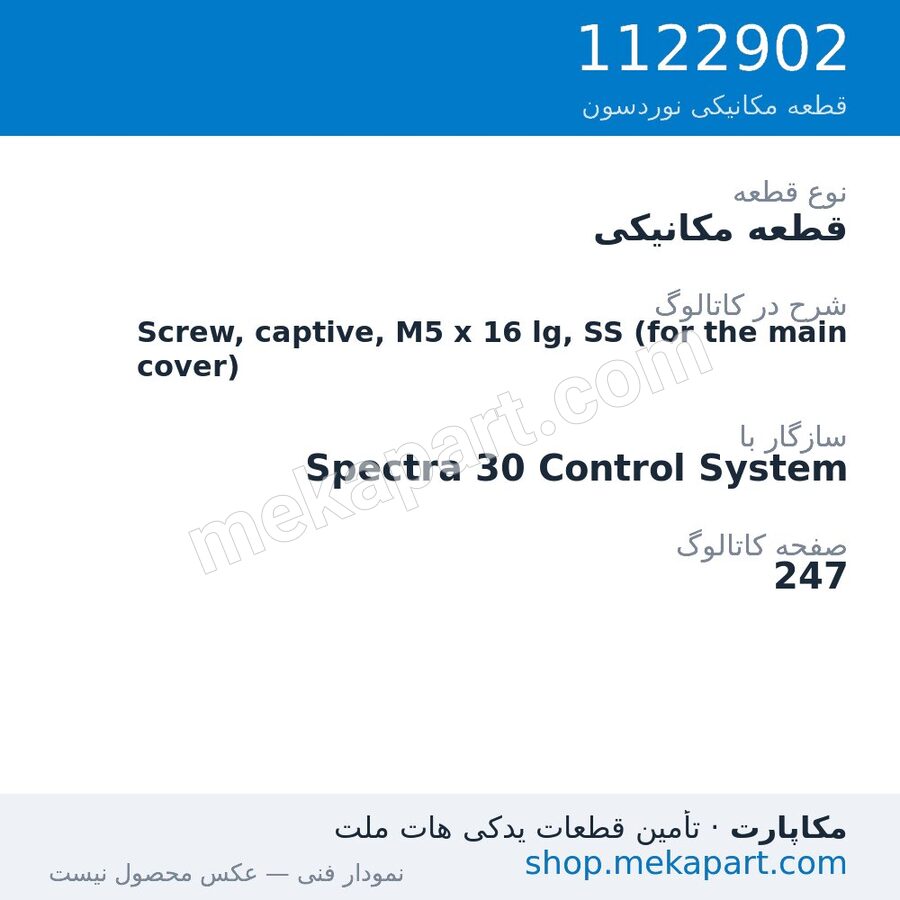 1122902
قطعه مکانیکی نوردسون

نوع قطعه
قطعه مکانیکی

شرح در کاتالوگ
Screw, captive, M5 x 16 lg, SS (for the main cover)

سازگار با
Spectra 30 Control System

صفحه کاتالوگ
247

mekapart.com

مکاپارت · تأمین قطعات یدکی هات ملت
shop.mekapart.com
نمودار فنی — عکس محصول نیست